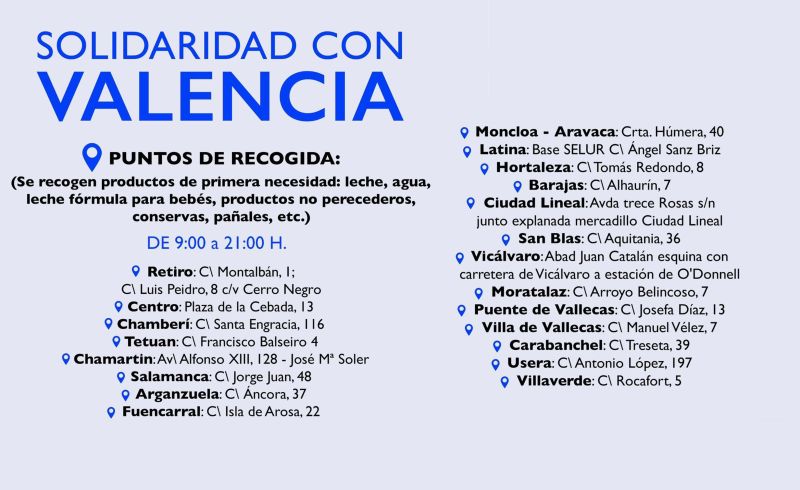 SOLIDARIDAD CON
VALENCIA

PUNTOS DE RECOGIDA:
(Se recogen productos de primera necesidad: leche, agua, leche fórmula para bebés, productos no perecederos, conservas, pañales, etc.)

DE 9:00 a 21:00 H.

Retiro: C\ Montalbán, 1; C\ Luis Peidro, 8 c/v Cerro Negro
Centro: Plaza de la Cebada, 13
Chamberí: C\ Santa Engracia, 116
Tetuan: C\ Francisco Balseiro 4
Chamartin: Av\ Alfonso XIII, 128 - José Mª Soler
Salamanca: C\ Jorge Juan, 48
Arganzuela: C\ Áncora, 37
Fuencarral: C\ Isla de Arosa, 22

Moncloa - Aravaca: Crta. Húmera, 40
Latina: Base SELUR C\ Ángel Sanz Briz
Hortaleza: C\ Tomás Redondo, 8
Barajas: C\ Alhaurín, 7
Ciudad Lineal: Avda trece Rosas s/n junto explanada mercadillo Ciudad Lineal
San Blas: C\ Aquitania, 36
Vicálvaro: Abad Juan Catalán esquina con carretera de Vicálvaro a estación de O'Donnell
Moratalaz: C\ Arroyo Belincoso, 7
Puente de Vallecas: C\ Josefa Díaz, 13
Villa de Vallecas: C\ Manuel Vélez, 7
Carabanchel: C\ Treseta, 39
Usera: C\ Antonio López, 197
Villaverde: C\ Rocafort, 5